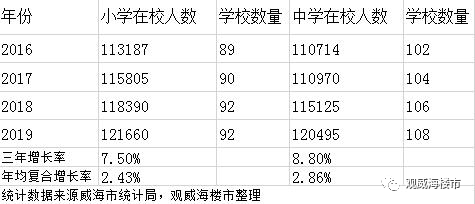 | 年份 | 小学在校人数 | 学校数量 | 中学在校人数 | 学校数量 |
|---|---|---|---|---|
| 2016 | 113187 | 89 | 110714 | 102 |
| 2017 | 115805 | 90 | 110970 | 104 |
| 2018 | 118390 | 92 | 115125 | 106 |
| 2019 | 121660 | 92 | 120495 | 108 |
| 三年增长率 | 7.50% | | 8.80% | |
| 年均复合增长率 | 2.43% | | 2.86% | |

统计数据来源威海市统计局，观威海楼市整理

观威海楼市